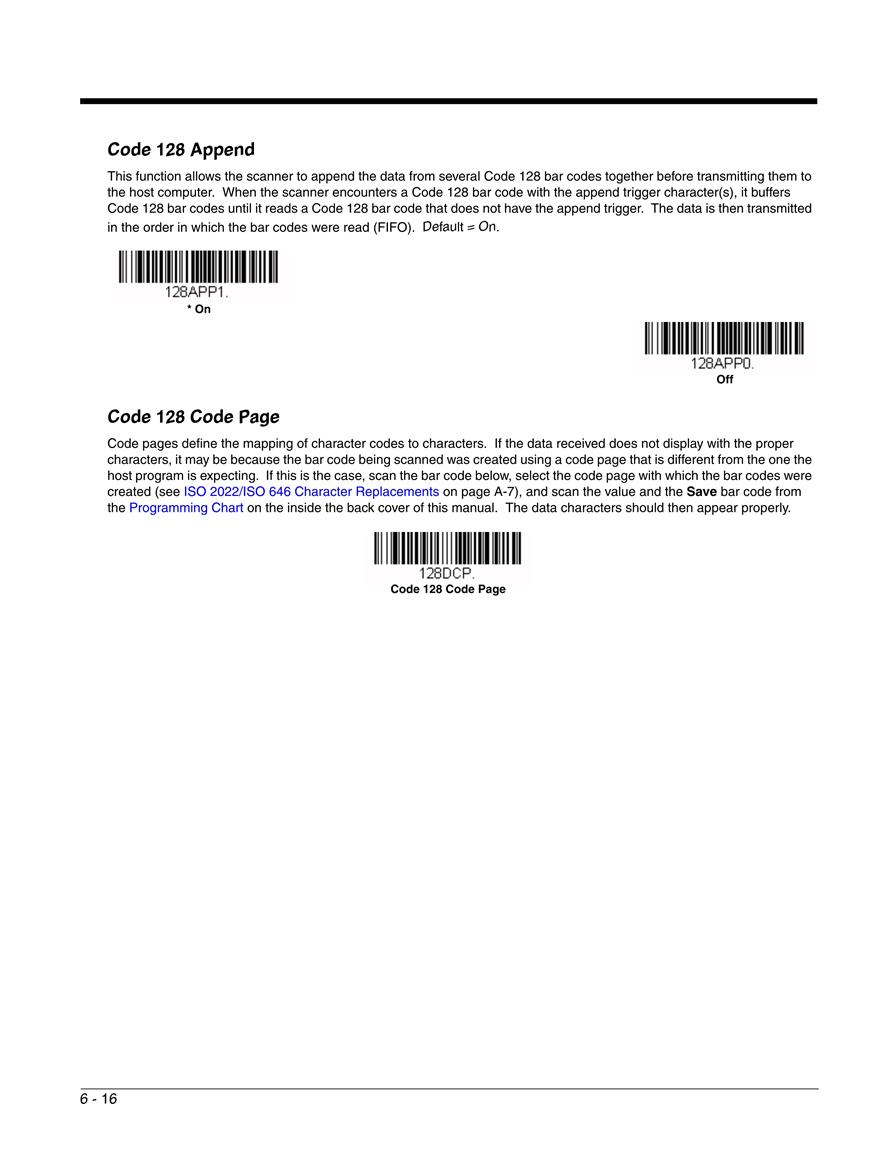 Code 128 Append

This function allows the scanner to append the data from several Code 128 bar codes together before transmitting them to the host computer. When the scanner encounters a Code 128 bar code with the append trigger character(s), it buffers Code 128 bar codes until it reads a Code 128 bar code that does not have the append trigger. The data is then transmitted in the order in which the bar codes were read (FIFO). Default = On.

128APP1.
* On

128APP0.
Off

Code 128 Code Page

Code pages define the mapping of character codes to characters. If the data received does not display with the proper characters, it may be because the bar code being scanned was created using a code page that is different from the one the host program is expecting. If this is the case, scan the bar code below, select the code page with which the bar codes were created (see ISO 2022/ISO 646 Character Replacements on page A-7), and scan the value and the Save bar code from the Programming Chart on the inside the back cover of this manual. The data characters should then appear properly.

128DCP.
Code 128 Code Page

6 - 16